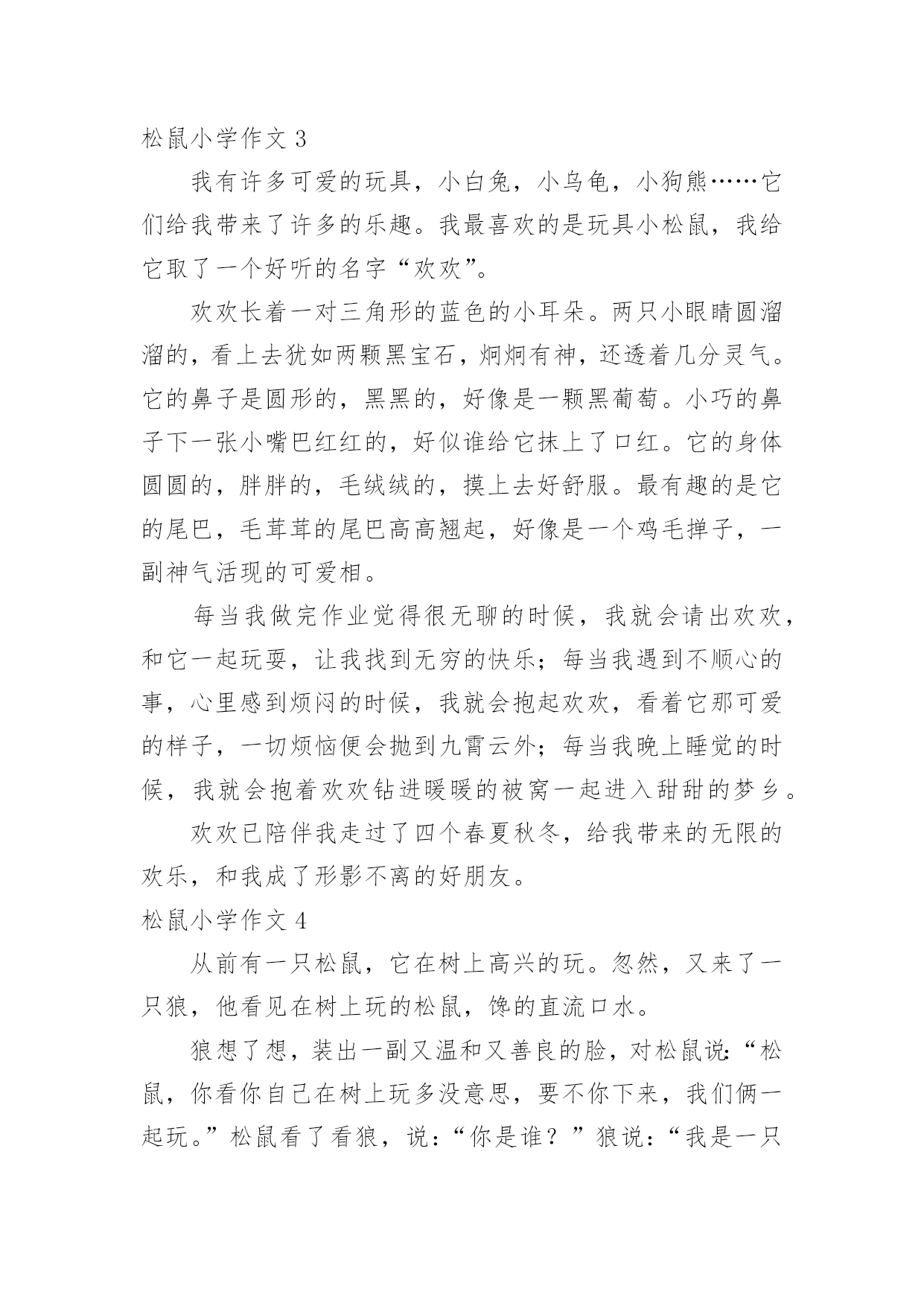 松鼠小学作文 3

我有许多可爱的玩具，小白兔，小乌龟，小狗熊……它们给我带来了许多的乐趣。我最喜欢的是玩具小松鼠，我给它取了一个好听的名字“欢欢”。

欢欢长着一对三角形的蓝色的小耳朵。两只小眼睛圆溜溜的，看上去犹如两颗黑宝石，炯炯有神，还透着几分灵气。它的鼻子是圆形的，黑黑的，好像是一颗黑葡萄。小巧的鼻子下一张小嘴巴红红的，好似谁给它抹上了口红。它的身体圆圆的，胖胖的，毛绒绒的，摸上去好舒服。最有趣的是它的尾巴，毛茸茸的尾巴高高翘起，好像是一个鸡毛掸子，一副神气活现的可爱相。

每当我做完作业觉得很无聊的时候，我就会请出欢欢，和它一起玩耍，让我找到无穷的快乐；每当我遇到不顺心的事，心里感到烦闷的时候，我就会抱起欢欢，看着它那可爱的样子，一切烦恼便会抛到九霄云外；每当我晚上睡觉的时候，我就会抱着欢欢钻进暖暖的被窝一起进入甜甜的梦乡。

欢欢已陪伴我走过了四个春夏秋冬，给我带来的无限的欢乐，和我成了形影不离的好朋友。

松鼠小学作文 4

从前有一只松鼠，它在树上高兴的玩。忽然，又来了一只狼，他看见在树上玩的松鼠，馋的直流口水。

狼想了想，装出一副又温和又善良的脸，对松鼠说：“松鼠，你看你自己在树上玩多没意思，要不你下来，我们俩一起玩。”松鼠看了看狼，说：“你是谁？”狼说：“我是一只